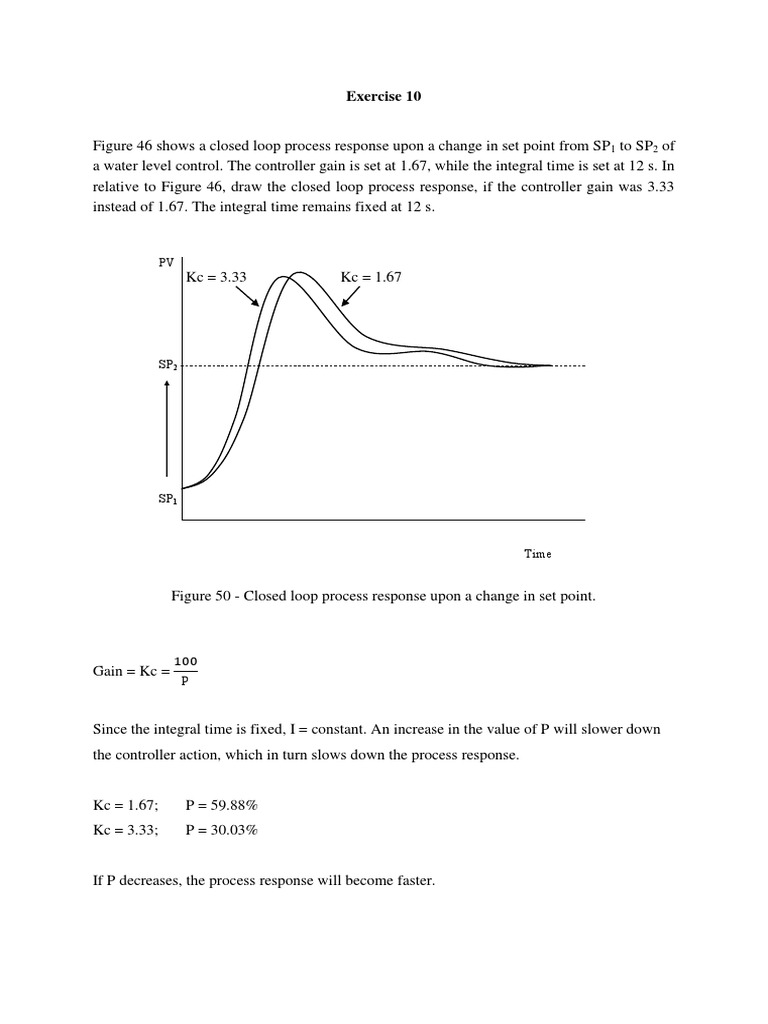 Exercise 10

Figure 46 shows a closed loop process response upon a change in set point from $SP_1$ to $SP_2$ of a water level control. The controller gain is set at 1.67, while the integral time is set at 12 s. In relative to Figure 46, draw the closed loop process response, if the controller gain was 3.33 instead of 1.67. The integral time remains fixed at 12 s.

PV

Kc = 3.33

Kc = 1.67

$SP_2$

$SP_1$

Time

Figure 50 - Closed loop process response upon a change in set point.

Gain = Kc = $\frac{100}{P}$

Since the integral time is fixed, I = constant. An increase in the value of P will slower down the controller action, which in turn slows down the process response.

Kc = 1.67; P = 59.88%

Kc = 3.33; P = 30.03%

If P decreases, the process response will become faster.